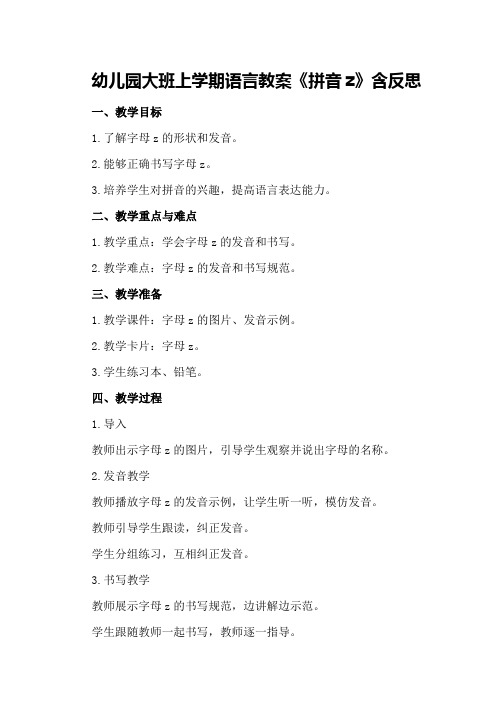 幼儿园大班上学期语言教案《拼音 z》含反思

一、教学目标

1. 了解字母 z 的形状和发音。

2. 能够正确书写字母 z。

3. 培养学生对拼音的兴趣，提高语言表达能力。

二、教学重点与难点

1. 教学重点：学会字母 z 的发音和书写。

2. 教学难点：字母 z 的发音和书写规范。

三、教学准备

1. 教学课件：字母 z 的图片、发音示例。

2. 教学卡片：字母 z。

3. 学生练习本、铅笔。

四、教学过程

1. 导入

教师出示字母 z 的图片，引导学生观察并说出字母的名称。

2. 发音教学

教师播放字母 z 的发音示例，让学生听一听，模仿发音。

教师引导学生跟读，纠正发音。

学生分组练习，互相纠正发音。

3. 书写教学

教师展示字母 z 的书写规范，边讲解边示范。

学生跟随教师一起书写，教师逐一指导。